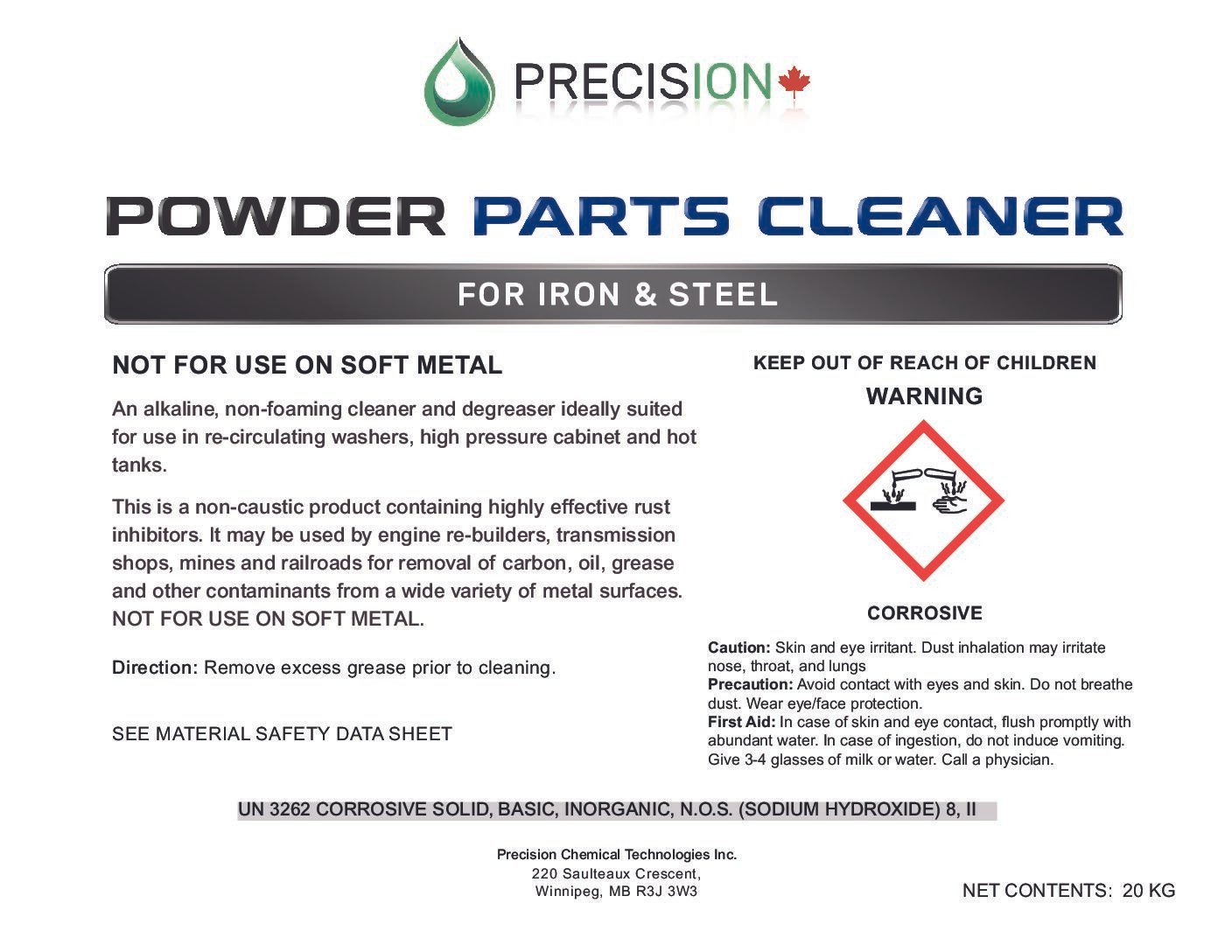 PRECISION

POWDER PARTS CLEANER

FOR IRON & STEEL

NOT FOR USE ON SOFT METAL

An alkaline, non-foaming cleaner and degreaser ideally suited for use in re-circulating washers, high pressure cabinet and hot tanks.

This is a non-caustic product containing highly effective rust inhibitors. It may be used by engine re-builders, transmission shops, mines and railroads for removal of carbon, oil, grease and other contaminants from a wide variety of metal surfaces. NOT FOR USE ON SOFT METAL.

Direction: Remove excess grease prior to cleaning.

SEE MATERIAL SAFETY DATA SHEET

KEEP OUT OF REACH OF CHILDREN

WARNING

CORROSIVE

Caution: Skin and eye irritant. Dust inhalation may irritate nose, throat, and lungs
Precaution: Avoid contact with eyes and skin. Do not breathe dust. Wear eye/face protection.
First Aid: In case of skin and eye contact, flush promptly with abundant water. In case of ingestion, do not induce vomiting. Give 3-4 glasses of milk or water. Call a physician.

UN 3262 CORROSIVE SOLID, BASIC, INORGANIC, N.O.S. (SODIUM HYDROXIDE) 8, II

Precision Chemical Technologies Inc.
220 Saulteaux Crescent,
Winnipeg, MB R3J 3W3

NET CONTENTS: 20 KG